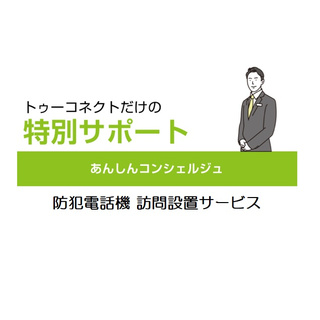 トゥーコネクトだけの
特別サポート

あんしんコンシェルジュ

防犯電話機 訪問設置サービス